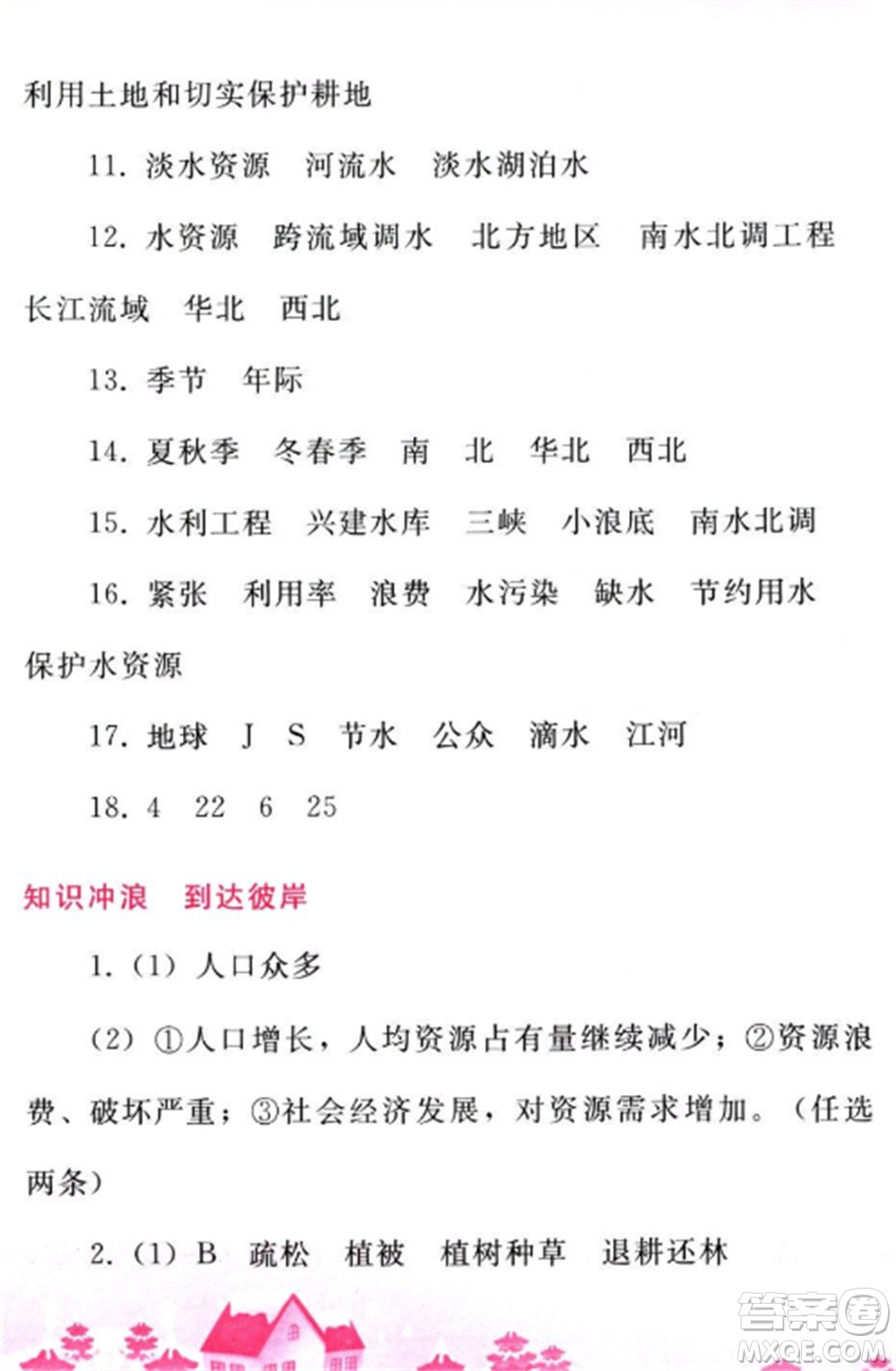 利用土地和切实保护耕地

11. 淡水资源　河流水　淡水湖泊水

12. 水资源　跨流域调水　北方地区　南水北调工程　长江流域　华北　西北

13. 季节　年际

14. 夏秋季　冬春季　南　北　华北　西北

15. 水利工程　兴建水库　三峡　小浪底　南水北调

16. 紧张　利用率　浪费　水污染　缺水　节约用水　保护水资源

17. 地球　J　S　节水　公众　滴水　江河

18. 4　22　6　25

知识冲浪　到达彼岸

1. (1) 人口众多

(2) ①人口增长，人均资源占有量继续减少；②资源浪费、破坏严重；③社会经济发展，对资源需求增加。(任选两条)

2. (1) B　疏松　植被　植树种草　退耕还林

答案圈
MXQE.COM